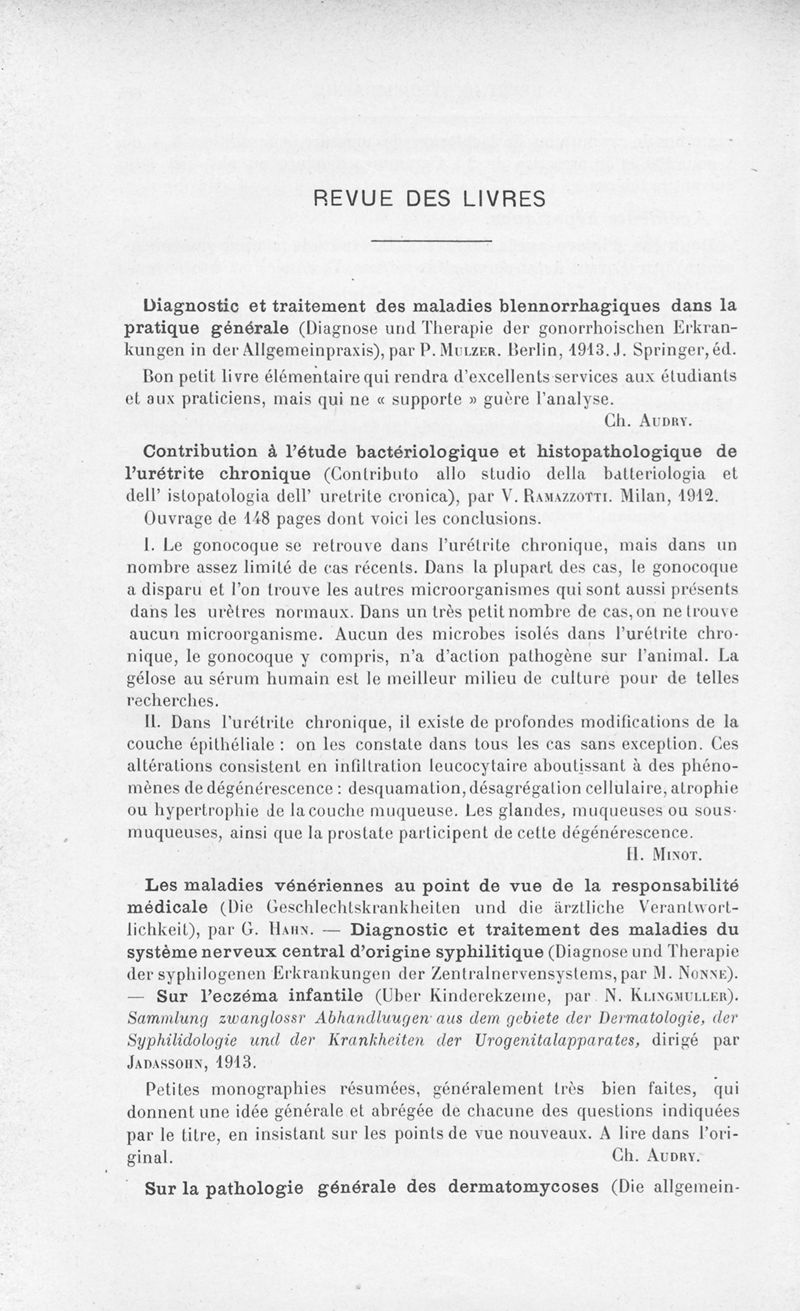 REVUE DES LIVRES

Diagnostic et traitement des maladies blennorrhagiques dans la pratique générale (Diagnose und Therapie der gonorrhoischen Erkrankungen in der Allgemeinpraxis), par P. Mulzer. Berlin, 1913. J. Springer, éd.

Bon petit livre élémentaire qui rendra d'excellents services aux étudiants et aux praticiens, mais qui ne « supporte » guère l'analyse.

Ch. Audry.

Contribution à l'étude bactériologique et histopathologique de l'urétrite chronique (Contributo allo studio della batteriologia et dell' istopatologia dell' uretrite cronica), par V. Ramazzotti. Milan, 1912.

Ouvrage de 148 pages dont voici les conclusions.

I. Le gonocoque se retrouve dans l'urétrite chronique, mais dans un nombre assez limité de cas récents. Dans la plupart des cas, le gonocoque a disparu et l'on trouve les autres microorganismes qui sont aussi présents dans les urètres normaux. Dans un très petit nombre de cas, on ne trouve aucun microorganisme. Aucun des microbes isolés dans l'urétrite chronique, le gonocoque y compris, n'a d'action pathogène sur l'animal. La gélose au sérum humain est le meilleur milieu de culture pour de telles recherches.

II. Dans l'urétrite chronique, il existe de profondes modifications de la couche épithéliale : on les constate dans tous les cas sans exception. Ces altérations consistent en infiltration leucocytaire aboutissant à des phénomènes de dégénérescence : desquamation, désagrégation cellulaire, atrophie ou hypertrophie de la couche muqueuse. Les glandes, muqueuses ou sous-muqueuses, ainsi que la prostate participent de cette dégénérescence.

H. Minot.

Les maladies vénériennes au point de vue de la responsabilité médicale (Die Geschlechtskrankheiten und die ärztliche Verantwortlichkeit), par G. Hahn. — Diagnostic et traitement des maladies du système nerveux central d'origine syphilitique (Diagnose und Therapie der syphilogenen Erkrankungen der Zentralnervensystems, par M. Nonne). — Sur l'eczéma infantile (Uber Kinderekzeme, par N. Klingmuller). Sammlung zwanglossr Abhandluugen aus dem gebiete der Dermatologie, der Syphilidologie und der Krankheiten der Urogenitalapparates, dirigé par Jadassohn, 1913.

Petites monographies résumées, généralement très bien faites, qui donnent une idée générale et abrégée de chacune des questions indiquées par le titre, en insistant sur les points de vue nouveaux. A lire dans l'original.

Ch. Audry.

Sur la pathologie générale des dermatomycoses (Die allgemein-